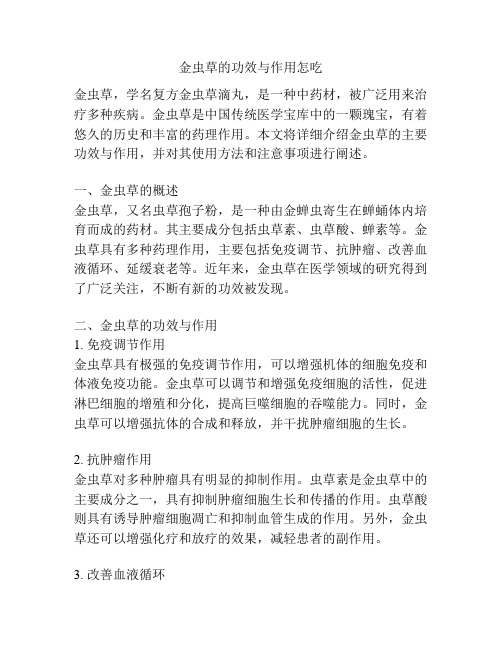 金虫草的功效与作用怎吃

金虫草，学名复方金虫草滴丸，是一种中药材，被广泛用来治疗多种疾病。金虫草是中国传统医学宝库中的一颗瑰宝，有着悠久的历史和丰富的药理作用。本文将详细介绍金虫草的主要功效与作用，并对其使用方法和注意事项进行阐述。

一、金虫草的概述
金虫草，又名虫草孢子粉，是一种由金蝉虫寄生在蝉蛹体内培育而成的药材。其主要成分包括虫草素、虫草酸、蝉素等。金虫草具有多种药理作用，主要包括免疫调节、抗肿瘤、改善血液循环、延缓衰老等。近年来，金虫草在医学领域的研究得到了广泛关注，不断有新的功效被发现。

二、金虫草的功效与作用
1. 免疫调节作用
金虫草具有极强的免疫调节作用，可以增强机体的细胞免疫和体液免疫功能。金虫草可以调节和增强免疫细胞的活性，促进淋巴细胞的增殖和分化，提高巨噬细胞的吞噬能力。同时，金虫草可以增强抗体的合成和释放，并干扰肿瘤细胞的生长。

2. 抗肿瘤作用
金虫草对多种肿瘤具有明显的抑制作用。虫草素是金虫草中的主要成分之一，具有抑制肿瘤细胞生长和传播的作用。虫草酸则具有诱导肿瘤细胞凋亡和抑制血管生成的作用。另外，金虫草还可以增强化疗和放疗的效果，减轻患者的副作用。

3. 改善血液循环